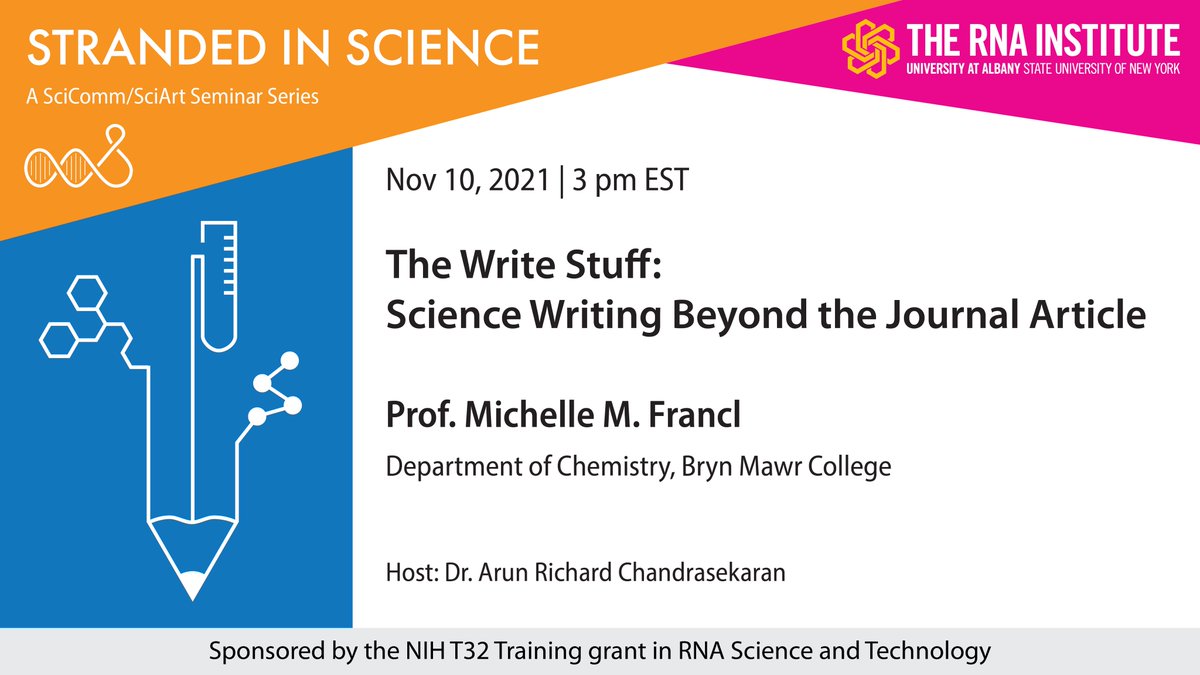 STRANDED IN SCIENCE
A SciComm/SciArt Seminar Series

THE RNA INSTITUTE
UNIVERSITY AT ALBANY STATE UNIVERSITY OF NEW YORK

Nov 10, 2021 | 3 pm EST

The Write Stuff:
Science Writing Beyond the Journal Article

Prof. Michelle M. Francl

Department of Chemistry, Bryn Mawr College

Host: Dr. Arun Richard Chandrasekaran

Sponsored by the NIH T32 Training grant in RNA Science and Technology